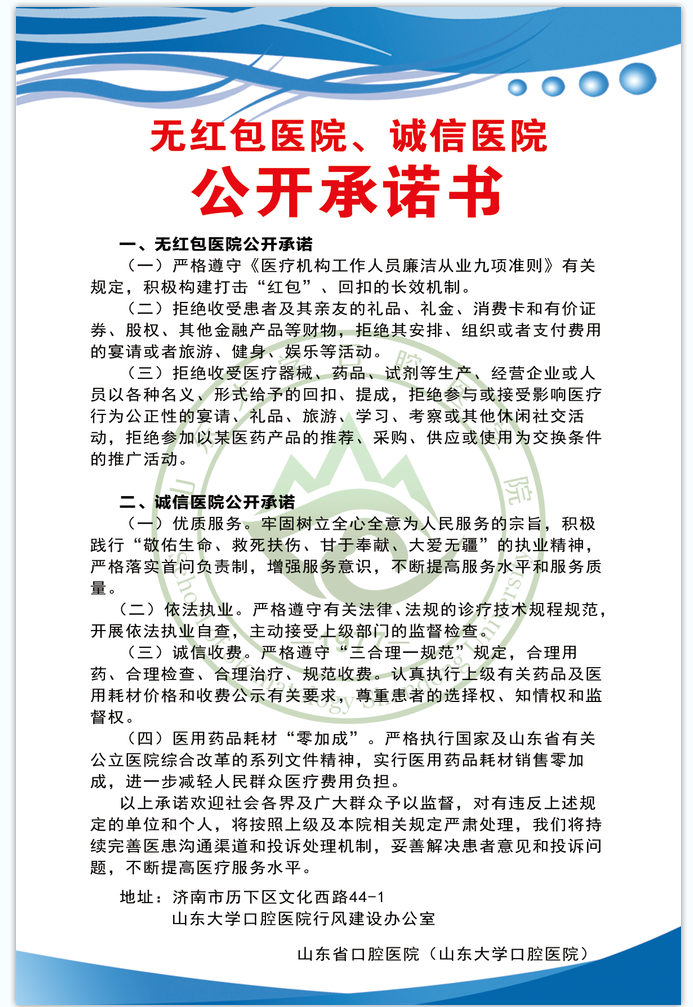 无红包医院、诚信医院
公开承诺书

一、无红包医院公开承诺

（一）严格遵守《医疗机构工作人员廉洁从业九项准则》有关规定，积极构建打击“红包”、回扣的长效机制。

（二）拒绝收受患者及其亲友的礼品、礼金、消费卡和有价证券、股权、其他金融产品等财物，拒绝其安排、组织或者支付费用的宴请或者旅游、健身、娱乐等活动。

（三）拒绝收受医疗器械、药品、试剂等生产、经营企业或人员以各种名义、形式给予的回扣、提成，拒绝参与或接受影响医疗行为公正性的宴请、礼品、旅游、学习、考察或其他休闲社交活动，拒绝参加以某医药产品的推荐、采购、供应或使用为交换条件的推广活动。

二、诚信医院公开承诺

（一）优质服务。牢固树立全心全意为人民服务的宗旨，积极践行“敬佑生命、救死扶伤、甘于奉献、大爱无疆”的执业精神，严格落实首问负责制，增强服务意识，不断提高服务水平和服务质量。

（二）依法执业。严格遵守有关法律、法规的诊疗技术规程规范，开展依法执业自查，主动接受上级部门的监督检查。

（三）诚信收费。严格遵守“三合理一规范”规定，合理用药、合理检查、合理治疗、规范收费。认真执行上级有关药品及医用耗材价格和收费公示有关要求，尊重患者的选择权、知情权和监督权。

（四）医用药品耗材“零加成”。严格执行国家及山东省有关公立医院综合改革的系列文件精神，实行医用药品耗材销售零加成，进一步减轻人民群众医疗费用负担。

以上承诺欢迎社会各界及广大群众予以监督，对有违反上述规定的单位和个人，将按照上级及本院相关规定严肃处理，我们将持续完善医患沟通渠道和投诉处理机制，妥善解决患者意见和投诉问题，不断提高医疗服务水平。

地址：济南市历下区文化西路44-1
山东大学口腔医院行风建设办公室

山东省口腔医院（山东大学口腔医院）